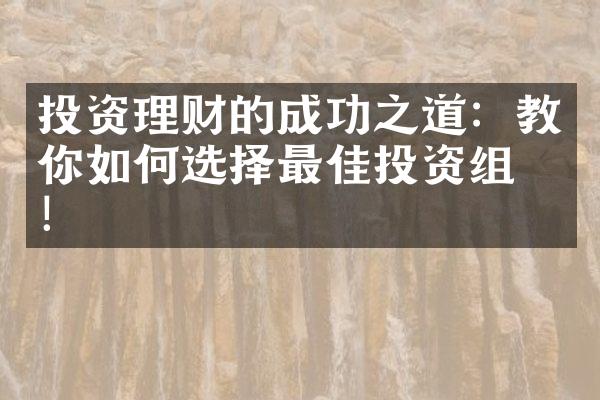 投资理财的成功之道：教你如何选择最佳投资组！